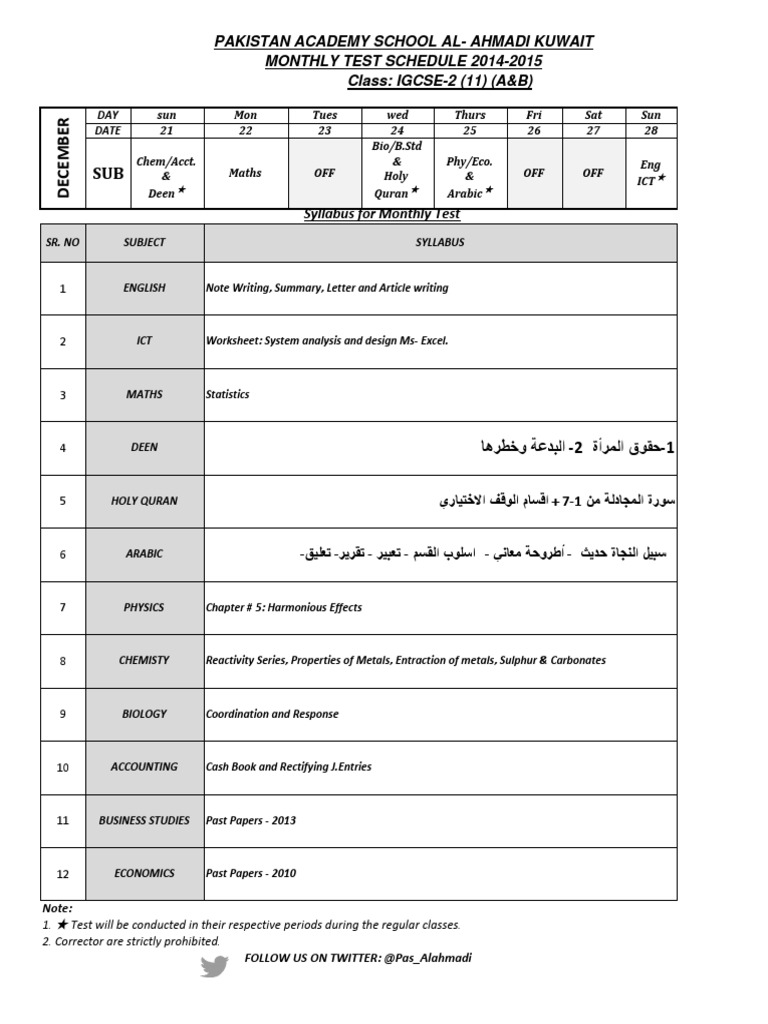 PAKISTAN ACADEMY SCHOOL AL- AHMADI KUWAIT
MONTHLY TEST SCHEDULE 2014-2015
Class: IGCSE-2 (11) (A&B)

| DECEMBER | DAY | sun | Mon | Tues | wed | Thurs | Fri | Sat | Sun |
|---|---|---|---|---|---|---|---|---|---|
| | DATE | 21 | 22 | 23 | 24 | 25 | 26 | 27 | 28 |
| | SUB | Chem/Acct. & Deen ★ | Maths | OFF | Bio/B.Std & Holy Quran ★ | Phy/Eco. & Arabic ★ | OFF | OFF | Eng ICT ★ |

Syllabus for Monthly Test

| SR. NO | SUBJECT | SYLLABUS |
|---|---|---|
| 1 | ENGLISH | Note Writing, Summary, Letter and Article writing |
| 2 | ICT | Worksheet: System analysis and design Ms- Excel. |
| 3 | MATHS | Statistics |
| 4 | DEEN | 1-حقوق المرأة 2- البدعة وخطرها |
| 5 | HOLY QURAN | سورة المجادلة من 1-7 + اقسام الوقف الاختياري |
| 6 | ARABIC | سبيل النجاة حديث - أطروحة معاني - اسلوب القسم - تعبير - تقرير- تعليق- |
| 7 | PHYSICS | Chapter # 5: Harmonious Effects |
| 8 | CHEMISTY | Reactivity Series, Properties of Metals, Entraction of metals, Sulphur & Carbonates |
| 9 | BIOLOGY | Coordination and Response |
| 10 | ACCOUNTING | Cash Book and Rectifying J.Entries |
| 11 | BUSINESS STUDIES | Past Papers - 2013 |
| 12 | ECONOMICS | Past Papers - 2010 |

Note:
1. ★ Test will be conducted in their respective periods during the regular classes.
2. Corrector are strictly prohibited.

FOLLOW US ON TWITTER: @Pas_Alahmadi